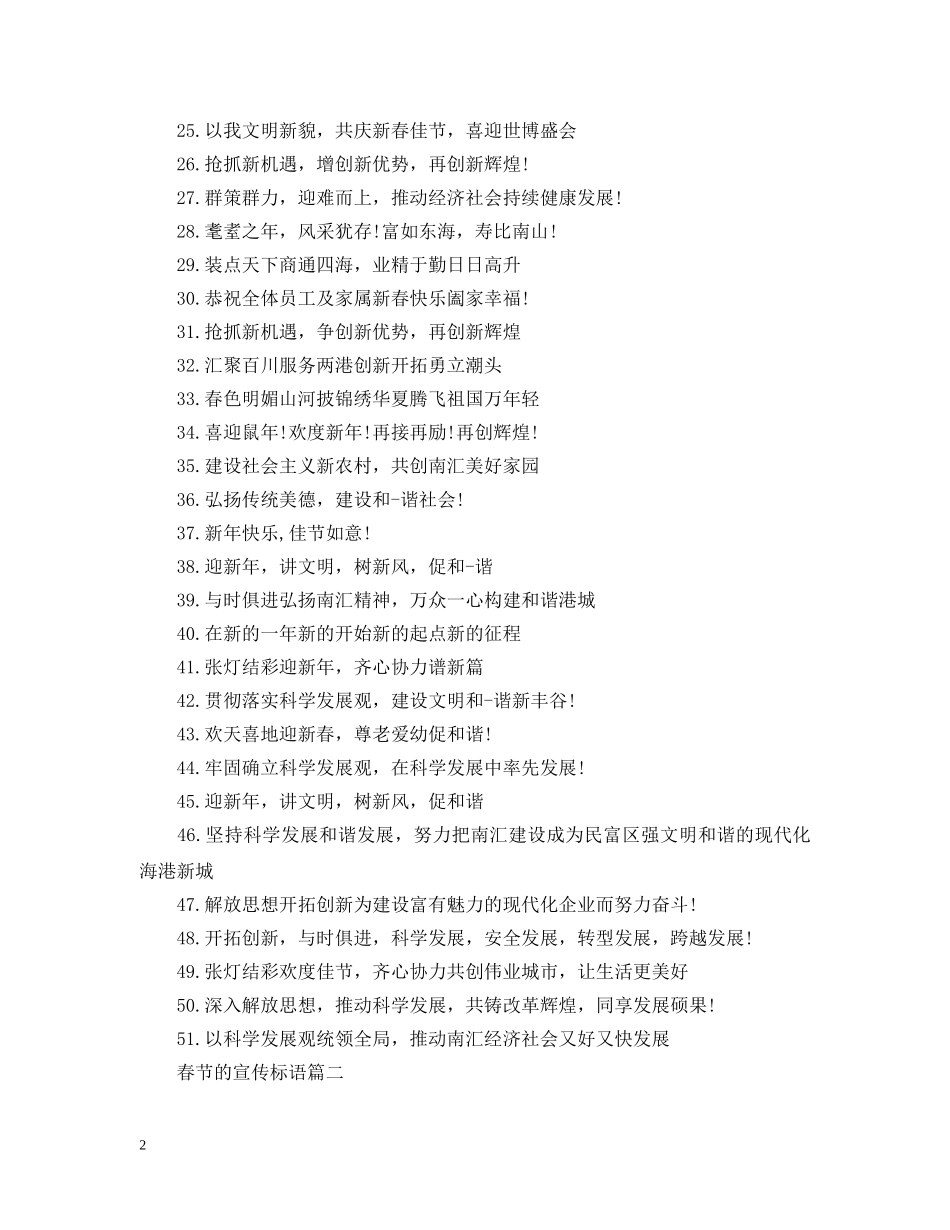 25.以我文明新貌，共庆新春佳节，喜迎世博盛会

26.抢抓新机遇，增创新优势，再创新辉煌!

27.群策群力，迎难而上，推动经济社会持续健康发展!

28.耄耋之年，风采犹存!富如东海，寿比南山!

29.装点天下商通四海，业精于勤日日高升

30.恭祝全体员工及家属新春快乐阖家幸福!

31.抢抓新机遇，争创新优势，再创新辉煌

32.汇聚百川服务两港创新开拓勇立潮头

33.春色明媚山河披锦绣华夏腾飞祖国万年轻

34.喜迎鼠年!欢度新年!再接再励!再创辉煌!

35.建设社会主义新农村，共创南汇美好家园

36.弘扬传统美德，建设和-谐社会!

37.新年快乐,佳节如意!

38.迎新年，讲文明，树新风，促和-谐

39.与时俱进弘扬南汇精神，万众一心构建和谐港城

40.在新的一年新的开始新的起点新的征程

41.张灯结彩迎新年，齐心协力谱新篇

42.贯彻落实科学发展观，建设文明和-谐新丰谷!

43.欢天喜地迎新春，尊老爱幼促和谐!

44.牢固确立科学发展观，在科学发展中率先发展!

45.迎新年，讲文明，树新风，促和谐

46.坚持科学发展和谐发展，努力把南汇建设成为民富区强文明和谐的现代化海港新城

47.解放思想开拓创新为建设富有魅力的现代化企业而努力奋斗!

48.开拓创新，与时俱进，科学发展，安全发展，转型发展，跨越发展!

49.张灯结彩欢度佳节，齐心协力共创伟业城市，让生活更美好

50.深入解放思想，推动科学发展，共铸改革辉煌，同享发展硕果!

51.以科学发展观统领全局，推动南汇经济社会又好又快发展

春节的宣传标语篇二

2